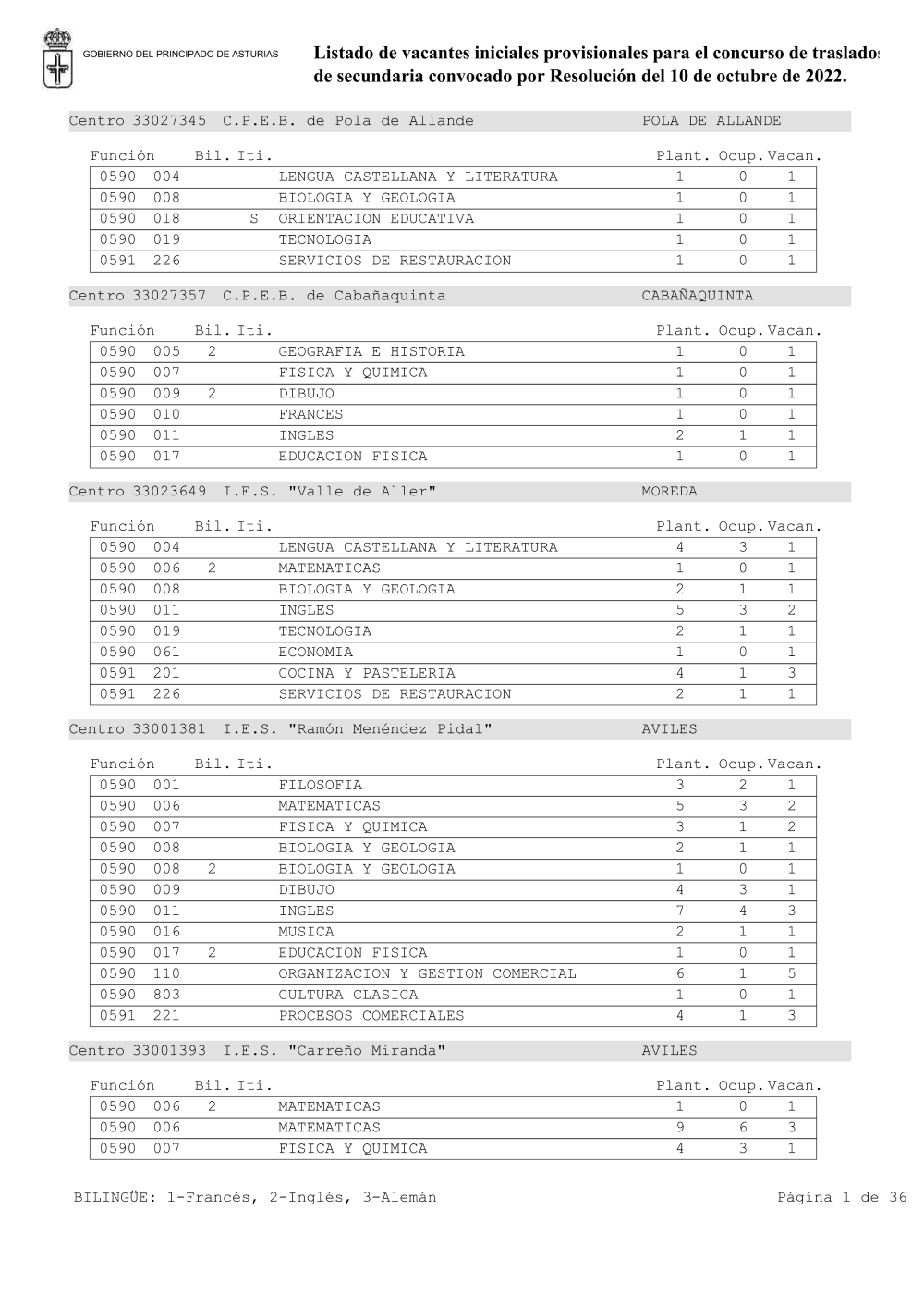 GOBIERNO DEL PRINCIPADO DE ASTURIAS

Listado de vacantes iniciales provisionales para el concurso de traslados de secundaria convocado por Resolución del 10 de octubre de 2022.

Centro 33027345 C.P.E.B. de Pola de Allande POLA DE ALLANDE

| Función | Bil. | Iti. | | Plant. | Ocup. | Vacan. |
|---|---|---|---|---|---|---|
| 0590 004 | | | LENGUA CASTELLANA Y LITERATURA | 1 | 0 | 1 |
| 0590 008 | | | BIOLOGIA Y GEOLOGIA | 1 | 0 | 1 |
| 0590 018 | | S | ORIENTACION EDUCATIVA | 1 | 0 | 1 |
| 0590 019 | | | TECNOLOGIA | 1 | 0 | 1 |
| 0591 226 | | | SERVICIOS DE RESTAURACION | 1 | 0 | 1 |

Centro 33027357 C.P.E.B. de Cabañaquinta CABAÑAQUINTA

| Función | Bil. | Iti. | | Plant. | Ocup. | Vacan. |
|---|---|---|---|---|---|---|
| 0590 005 | 2 | | GEOGRAFIA E HISTORIA | 1 | 0 | 1 |
| 0590 007 | | | FISICA Y QUIMICA | 1 | 0 | 1 |
| 0590 009 | 2 | | DIBUJO | 1 | 0 | 1 |
| 0590 010 | | | FRANCES | 1 | 0 | 1 |
| 0590 011 | | | INGLES | 2 | 1 | 1 |
| 0590 017 | | | EDUCACION FISICA | 1 | 0 | 1 |

Centro 33023649 I.E.S. "Valle de Aller" MOREDA

| Función | Bil. | Iti. | | Plant. | Ocup. | Vacan. |
|---|---|---|---|---|---|---|
| 0590 004 | | | LENGUA CASTELLANA Y LITERATURA | 4 | 3 | 1 |
| 0590 006 | 2 | | MATEMATICAS | 1 | 0 | 1 |
| 0590 008 | | | BIOLOGIA Y GEOLOGIA | 2 | 1 | 1 |
| 0590 011 | | | INGLES | 5 | 3 | 2 |
| 0590 019 | | | TECNOLOGIA | 2 | 1 | 1 |
| 0590 061 | | | ECONOMIA | 1 | 0 | 1 |
| 0591 201 | | | COCINA Y PASTELERIA | 4 | 1 | 3 |
| 0591 226 | | | SERVICIOS DE RESTAURACION | 2 | 1 | 1 |

Centro 33001381 I.E.S. "Ramón Menéndez Pidal" AVILES

| Función | Bil. | Iti. | | Plant. | Ocup. | Vacan. |
|---|---|---|---|---|---|---|
| 0590 001 | | | FILOSOFIA | 3 | 2 | 1 |
| 0590 006 | | | MATEMATICAS | 5 | 3 | 2 |
| 0590 007 | | | FISICA Y QUIMICA | 3 | 1 | 2 |
| 0590 008 | | | BIOLOGIA Y GEOLOGIA | 2 | 1 | 1 |
| 0590 008 | 2 | | BIOLOGIA Y GEOLOGIA | 1 | 0 | 1 |
| 0590 009 | | | DIBUJO | 4 | 3 | 1 |
| 0590 011 | | | INGLES | 7 | 4 | 3 |
| 0590 016 | | | MUSICA | 2 | 1 | 1 |
| 0590 017 | 2 | | EDUCACION FISICA | 1 | 0 | 1 |
| 0590 110 | | | ORGANIZACION Y GESTION COMERCIAL | 6 | 1 | 5 |
| 0590 803 | | | CULTURA CLASICA | 1 | 0 | 1 |
| 0591 221 | | | PROCESOS COMERCIALES | 4 | 1 | 3 |

Centro 33001393 I.E.S. "Carreño Miranda" AVILES

| Función | Bil. | Iti. | | Plant. | Ocup. | Vacan. |
|---|---|---|---|---|---|---|
| 0590 006 | 2 | | MATEMATICAS | 1 | 0 | 1 |
| 0590 006 | | | MATEMATICAS | 9 | 6 | 3 |
| 0590 007 | | | FISICA Y QUIMICA | 4 | 3 | 1 |

BILINGÜE: 1-Francés, 2-Inglés, 3-Alemán Página 1 de 36